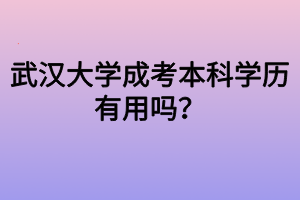 武汉大学成考本科学历有用吗？